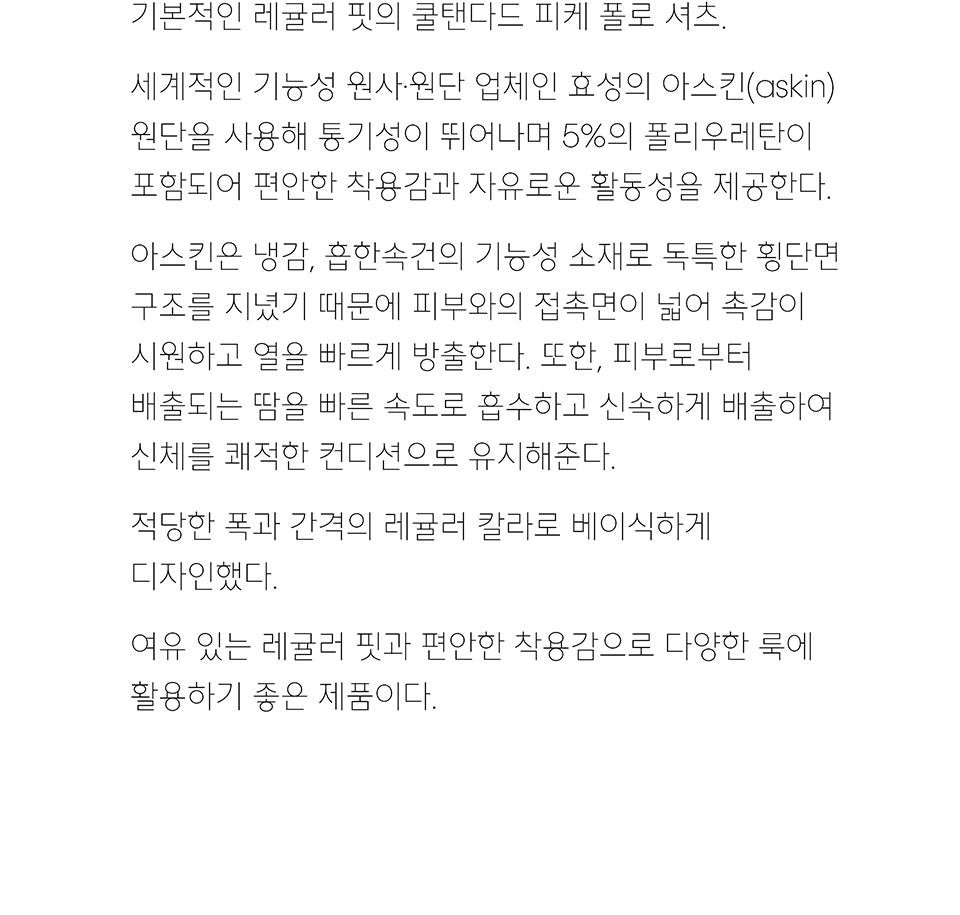 기본적인 레귤러 핏의 쿨탠다드 피케 폴로 셔츠.

세계적인 기능성 원사·원단 업체인 효성의 아스킨(askin) 원단을 사용해 통기성이 뛰어나며 5%의 폴리우레탄이 포함되어 편안한 착용감과 자유로운 활동성을 제공한다.

아스킨은 냉감, 흡한속건의 기능성 소재로 독특한 횡단면 구조를 지녔기 때문에 피부와의 접촉면이 넓어 촉감이 시원하고 열을 빠르게 방출한다. 또한, 피부로부터 배출되는 땀을 빠른 속도로 흡수하고 신속하게 배출하여 신체를 쾌적한 컨디션으로 유지해준다.

적당한 폭과 간격의 레귤러 칼라로 베이식하게 디자인했다.

여유 있는 레귤러 핏과 편안한 착용감으로 다양한 룩에 활용하기 좋은 제품이다.